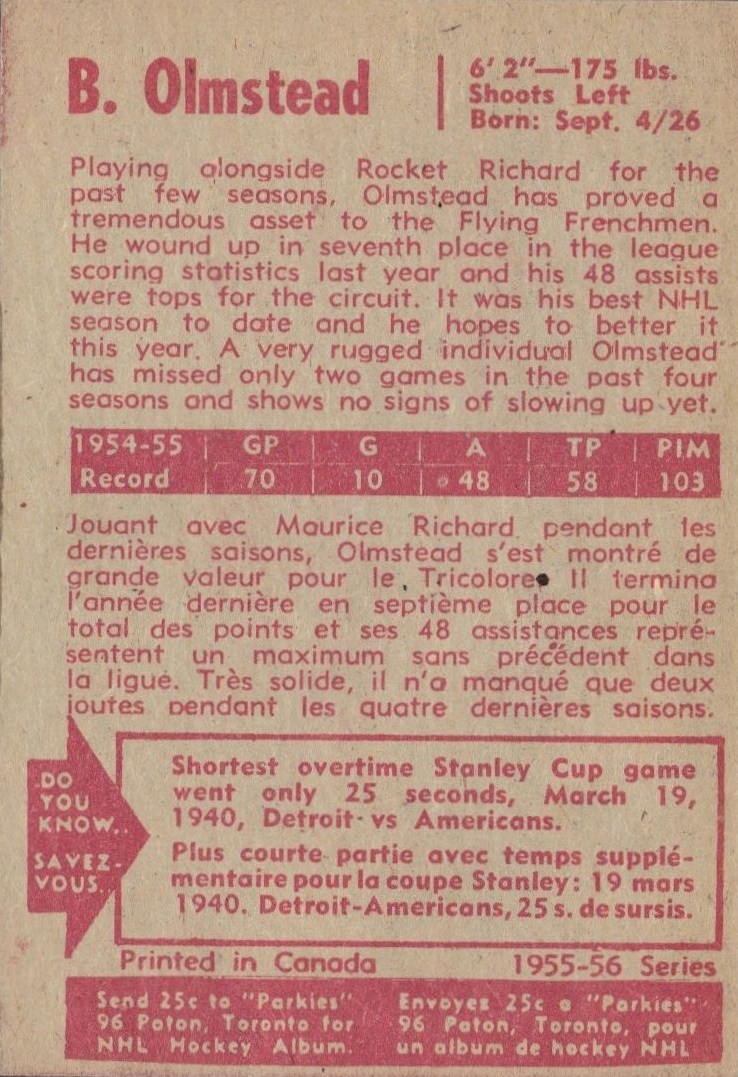 B. Olmstead

6' 2"—175 lbs.
Shoots Left
Born: Sept. 4/26

Playing alongside Rocket Richard for the past few seasons, Olmstead has proved a tremendous asset to the Flying Frenchmen. He wound up in seventh place in the league scoring statistics last year and his 48 assists were tops for the circuit. It was his best NHL season to date and he hopes to better it this year. A very rugged individual Olmstead has missed only two games in the past four seasons and shows no signs of slowing up yet.

| 1954-55 | GP | G | A | TP | PIM |
|---|---|---|---|---|---|
| Record | 70 | 10 | 48 | 58 | 103 |

Jouant avec Maurice Richard pendant les dernières saisons, Olmstead s'est montré de grande valeur pour le Tricolore. Il termina l'année dernière en septième place pour le total des points et ses 48 assistances représentent un maximum sans précédent dans la ligue. Très solide, il n'a manqué que deux joutes pendant les quatre dernières saisons.

DO YOU KNOW..

SAVEZ-VOUS..

Shortest overtime Stanley Cup game went only 25 seconds, March 19, 1940, Detroit vs Americans.

Plus courte partie avec temps supplémentaire pour la coupe Stanley: 19 mars 1940. Detroit-Americans, 25 s. de sursis.

Printed in Canada

1955-56 Series

Send 25c to "Parkies" 96 Paton, Toronto for NHL Hockey Album.

Envoyez 25c a "Parkies" 96 Paton, Toronto, pour un album de hockey NHL